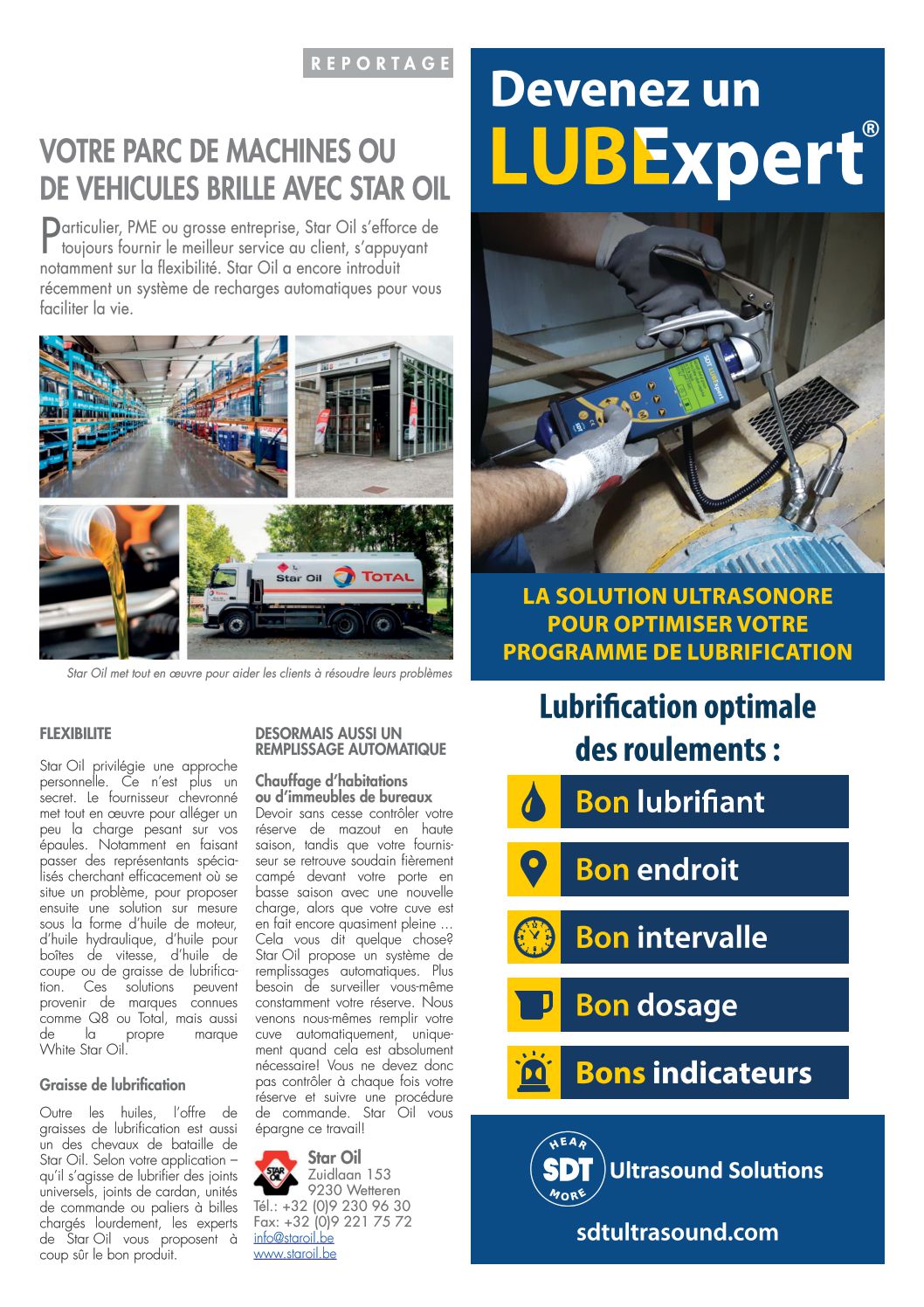 REPORTAGE

VOTRE PARC DE MACHINES OU DE VEHICULES BRILLE AVEC STAR OIL

Particulier, PME ou grosse entreprise, Star Oil s'efforce de toujours fournir le meilleur service au client, s'appuyant notamment sur la flexibilité. Star Oil a encore introduit récemment un système de recharges automatiques pour vous faciliter la vie.

Star Oil TOTAL

Star Oil met tout en œuvre pour aider les clients à résoudre leurs problèmes

FLEXIBILITE

Star Oil privilégie une approche personnelle. Ce n'est plus un secret. Le fournisseur chevronné met tout en œuvre pour alléger un peu la charge pesant sur vos épaules. Notamment en faisant passer des représentants spécialisés cherchant efficacement où se situe un problème, pour proposer ensuite une solution sur mesure sous la forme d'huile de moteur, d'huile hydraulique, d'huile pour boîtes de vitesse, d'huile de coupe ou de graisse de lubrification. Ces solutions peuvent provenir de marques connues comme Q8 ou Total, mais aussi de la propre marque White Star Oil.

Graisse de lubrification

Outre les huiles, l'offre de graisses de lubrification est aussi un des chevaux de bataille de Star Oil. Selon votre application – qu'il s'agisse de lubrifier des joints universels, joints de cardan, unités de commande ou paliers à billes chargés lourdement, les experts de Star Oil vous proposent à coup sûr le bon produit.

DESORMAIS AUSSI UN REMPLISSAGE AUTOMATIQUE

Chauffage d'habitations ou d'immeubles de bureaux
Devoir sans cesse contrôler votre réserve de mazout en haute saison, tandis que votre fournisseur se retrouve soudain fièrement campé devant votre porte en basse saison avec une nouvelle charge, alors que votre cuve est en fait encore quasiment pleine … Cela vous dit quelque chose? Star Oil propose un système de remplissages automatiques. Plus besoin de surveiller vous-même constamment votre réserve. Nous venons nous-mêmes remplir votre cuve automatiquement, uniquement quand cela est absolument nécessaire! Vous ne devez donc pas contrôler à chaque fois votre réserve et suivre une procédure de commande. Star Oil vous épargne ce travail!

STAR OIL
Star Oil
Zuidlaan 153
9230 Wetteren
Tél.: +32 (0)9 230 96 30
Fax: +32 (0)9 221 75 72
info@staroil.be
www.staroil.be

Devenez un LUBExpert®

SDT LUBExpert

LA SOLUTION ULTRASONORE POUR OPTIMISER VOTRE PROGRAMME DE LUBRIFICATION

Lubrification optimale des roulements :

Bon lubrifiant
Bon endroit
Bon intervalle
Bon dosage
Bons indicateurs

HEAR SDT MORE Ultrasound Solutions

sdtultrasound.com